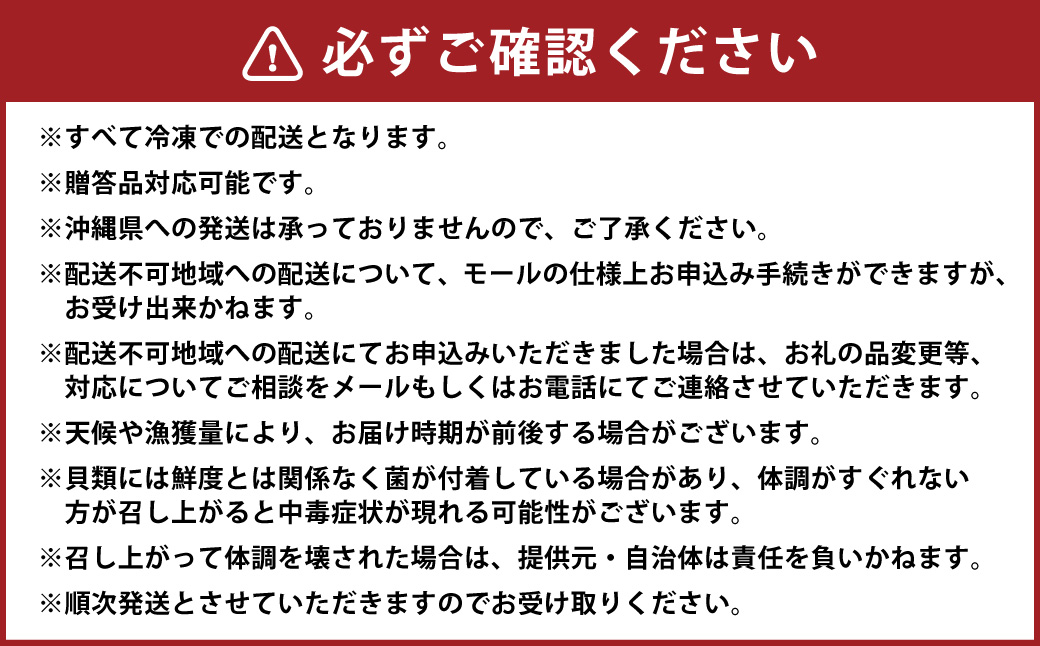 必ずご確認ください

※すべて冷凍での配送となります。

※贈答品対応可能です。

※沖縄県への発送は承っておりませんので、ご了承ください。

※配送不可地域への配送について、モールの仕様上お申込み手続きができますが、お受け出来かねます。

※配送不可地域への配送にてお申込みいただきました場合は、お礼の品変更等、対応についてご相談をメールもしくはお電話にてご連絡させていただきます。

※天候や漁獲量により、お届け時期が前後する場合がございます。

※貝類には鮮度とは関係なく菌が付着している場合があり、体調がすぐれない方が召し上がると中毒症状が現れる可能性がございます。

※召し上がって体調を壊された場合は、提供元・自治体は責任を負いかねます。

※順次発送とさせていただきますのでお受け取りください。